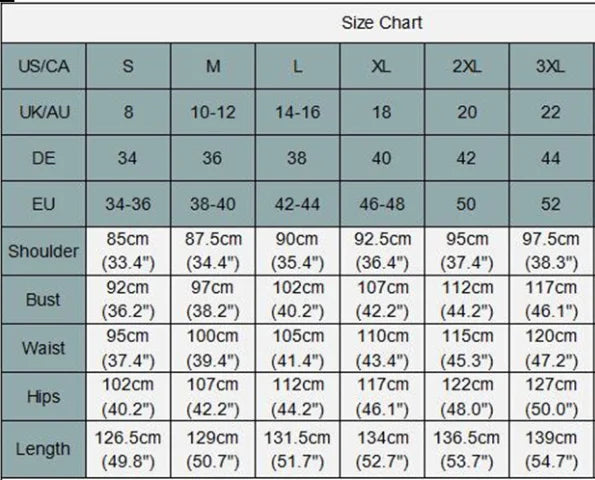 Size Chart

| US/CA | S | M | L | XL | 2XL | 3XL |
|---|---|---|---|---|---|---|
| UK/AU | 8 | 10-12 | 14-16 | 18 | 20 | 22 |
| DE | 34 | 36 | 38 | 40 | 42 | 44 |
| EU | 34-36 | 38-40 | 42-44 | 46-48 | 50 | 52 |
| Shoulder | 85cm (33.4") | 87.5cm (34.4") | 90cm (35.4") | 92.5cm (36.4") | 95cm (37.4") | 97.5cm (38.3") |
| Bust | 92cm (36.2") | 97cm (38.2") | 102cm (40.2") | 107cm (42.2") | 112cm (44.2") | 117cm (46.1") |
| Waist | 95cm (37.4") | 100cm (39.4") | 105cm (41.4") | 110cm (43.4") | 115cm (45.3") | 120cm (47.2") |
| Hips | 102cm (40.2") | 107cm (42.2") | 112cm (44.2") | 117cm (46.1") | 122cm (48.0") | 127cm (50.0") |
| Length | 126.5cm (49.8") | 129cm (50.7") | 131.5cm (51.7") | 134cm (52.7") | 136.5cm (53.7") | 139cm (54.7") |